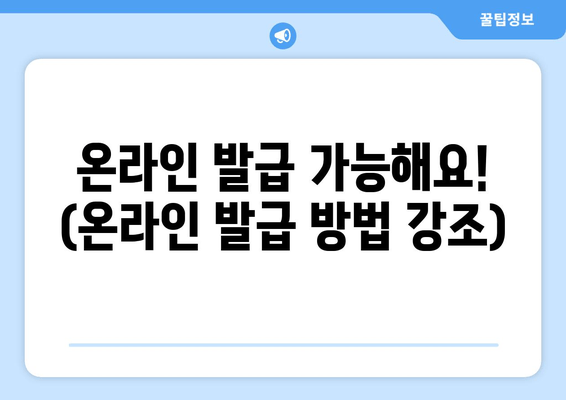 꿀팁정보

온라인 발급 가능해요!
(온라인 발급 방법 강조)